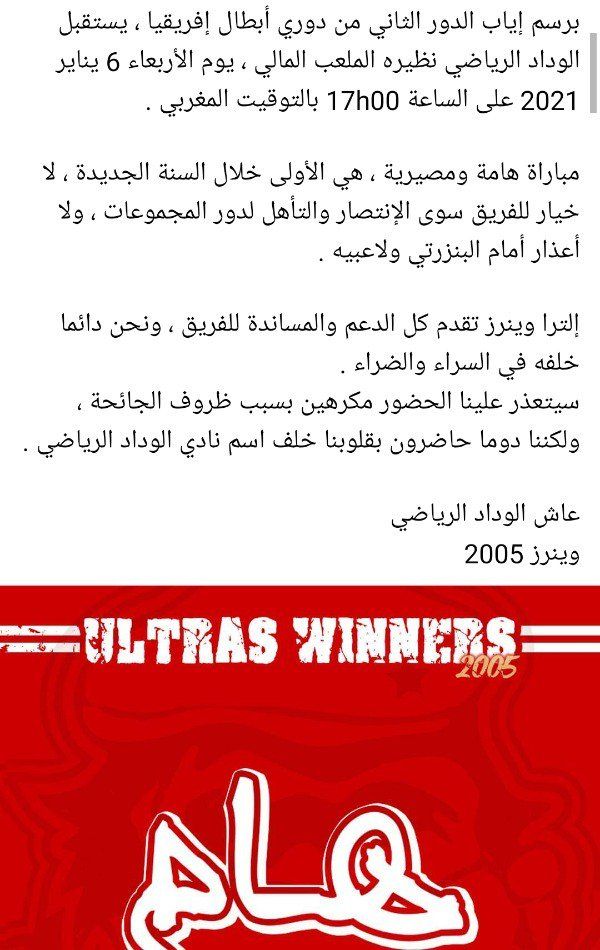 برسم إياب الدور الثاني من دوري أبطال إفريقيا ، يستقبل الوداد الرياضي نظيره الملعب المالي ، يوم الأربعاء 6 يناير 2021 على الساعة 17h00 بالتوقيت المغربي .

مباراة هامة ومصيرية ، هي الأولى خلال السنة الجديدة ، لا خيار للفريق سوى الإنتصار والتأهل لدور المجموعات ، ولا أعذار أمام البنزرتي ولاعبيه .

إلترا وينرز تقدم كل الدعم والمساندة للفريق ، ونحن دائما خلفه في السراء والضراء .
سيتعذر علينا الحضور مكرهين بسبب ظروف الجائحة ، ولكننا دوما حاضرون بقلوبنا خلف اسم نادي الوداد الرياضي .

عاش الوداد الرياضي
وينرز 2005

ULTRAS WINNERS
2005

هام